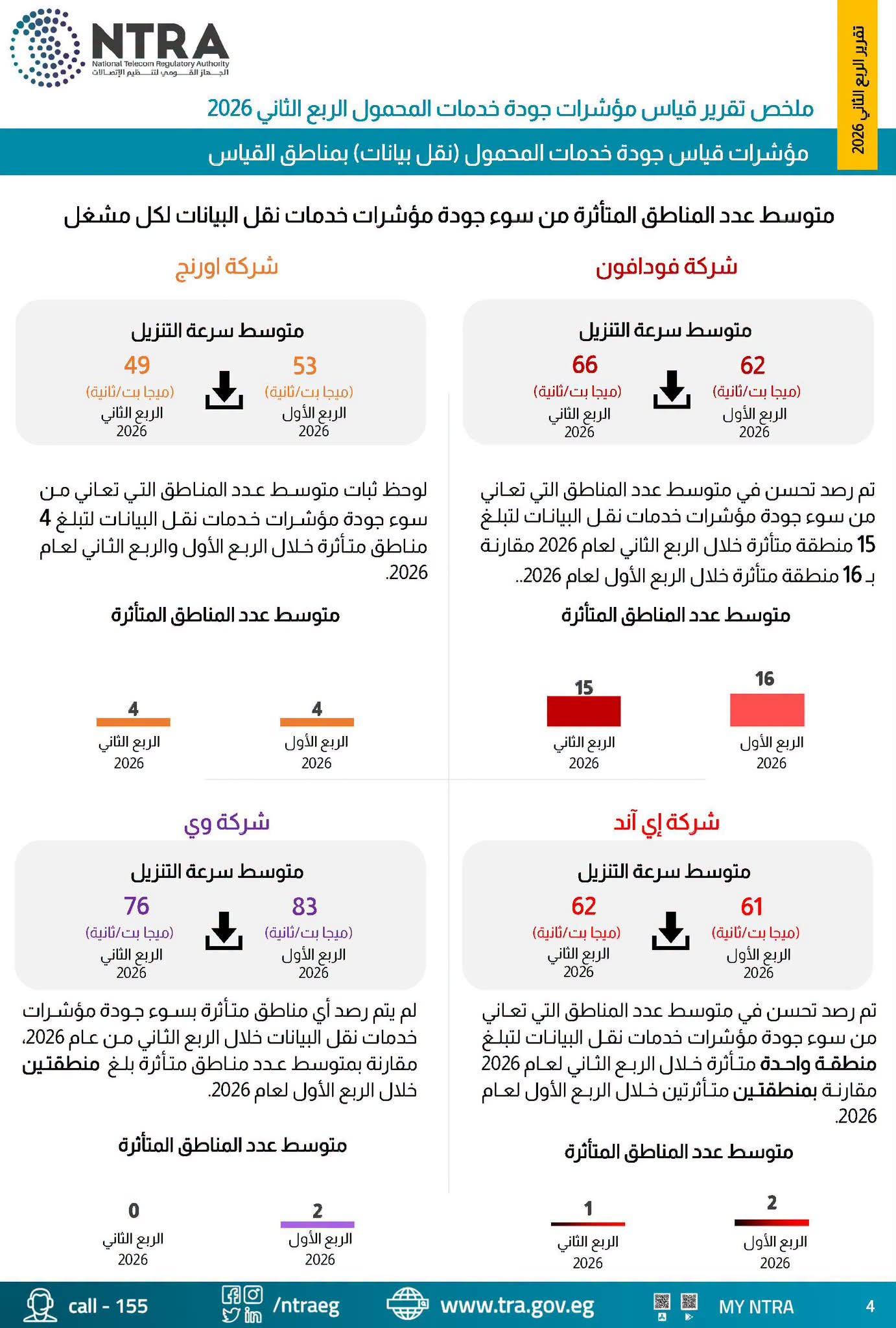 NTRA
National Telecom Regulatory Authority
الجهاز القومي لتنظيم الإتصالات

تقرير الربع الثاني 2026

ملخص تقرير قياس مؤشرات جودة خدمات المحمول الربع الثاني 2026

مؤشرات قياس جودة خدمات المحمول (نقل بيانات) بمناطق القياس

متوسط عدد المناطق المتأثرة من سوء جودة مؤشرات خدمات نقل البيانات لكل مشغل

شركة فودافون

متوسط سرعة التنزيل

62
(ميجا بت/ثانية)
الربع الأول
2026

66
(ميجا بت/ثانية)
الربع الثاني
2026

تم رصد تحسن في متوسط عدد المناطق التي تعاني من سوء جودة مؤشرات خدمات نقل البيانات لتبلغ 15 منطقة متأثرة خلال الربع الثاني لعام 2026 مقارنة بـ 16 منطقة متأثرة خلال الربع الأول لعام 2026..

متوسط عدد المناطق المتأثرة

16
الربع الأول
2026

15
الربع الثاني
2026

شركة اورنج

متوسط سرعة التنزيل

53
(ميجا بت/ثانية)
الربع الأول
2026

49
(ميجا بت/ثانية)
الربع الثاني
2026

لوحظ ثبات متوسط عدد المناطق التي تعاني من سوء جودة مؤشرات خدمات نقل البيانات لتبلغ 4 مناطق متأثرة خلال الربع الأول والربع الثاني لعام 2026.

متوسط عدد المناطق المتأثرة

4
الربع الأول
2026

4
الربع الثاني
2026

شركة إي آند

متوسط سرعة التنزيل

61
(ميجا بت/ثانية)
الربع الأول
2026

62
(ميجا بت/ثانية)
الربع الثاني
2026

تم رصد تحسن في متوسط عدد المناطق التي تعاني من سوء جودة مؤشرات خدمات نقل البيانات لتبلغ منطقة واحدة متأثرة خلال الربع الثاني لعام 2026 مقارنة بمنطقتين متأثرتين خلال الربع الأول لعام 2026.

متوسط عدد المناطق المتأثرة

2
الربع الأول
2026

1
الربع الثاني
2026

شركة وي

متوسط سرعة التنزيل

83
(ميجا بت/ثانية)
الربع الأول
2026

76
(ميجا بت/ثانية)
الربع الثاني
2026

لم يتم رصد أي مناطق متأثرة بسوء جودة مؤشرات خدمات نقل البيانات خلال الربع الثاني من عام 2026، مقارنة بمتوسط عدد مناطق متأثرة بلغ منطقتين خلال الربع الأول لعام 2026.

متوسط عدد المناطق المتأثرة

2
الربع الأول
2026

0
الربع الثاني
2026

call - 155 /ntraeg www.tra.gov.eg MY NTRA 4